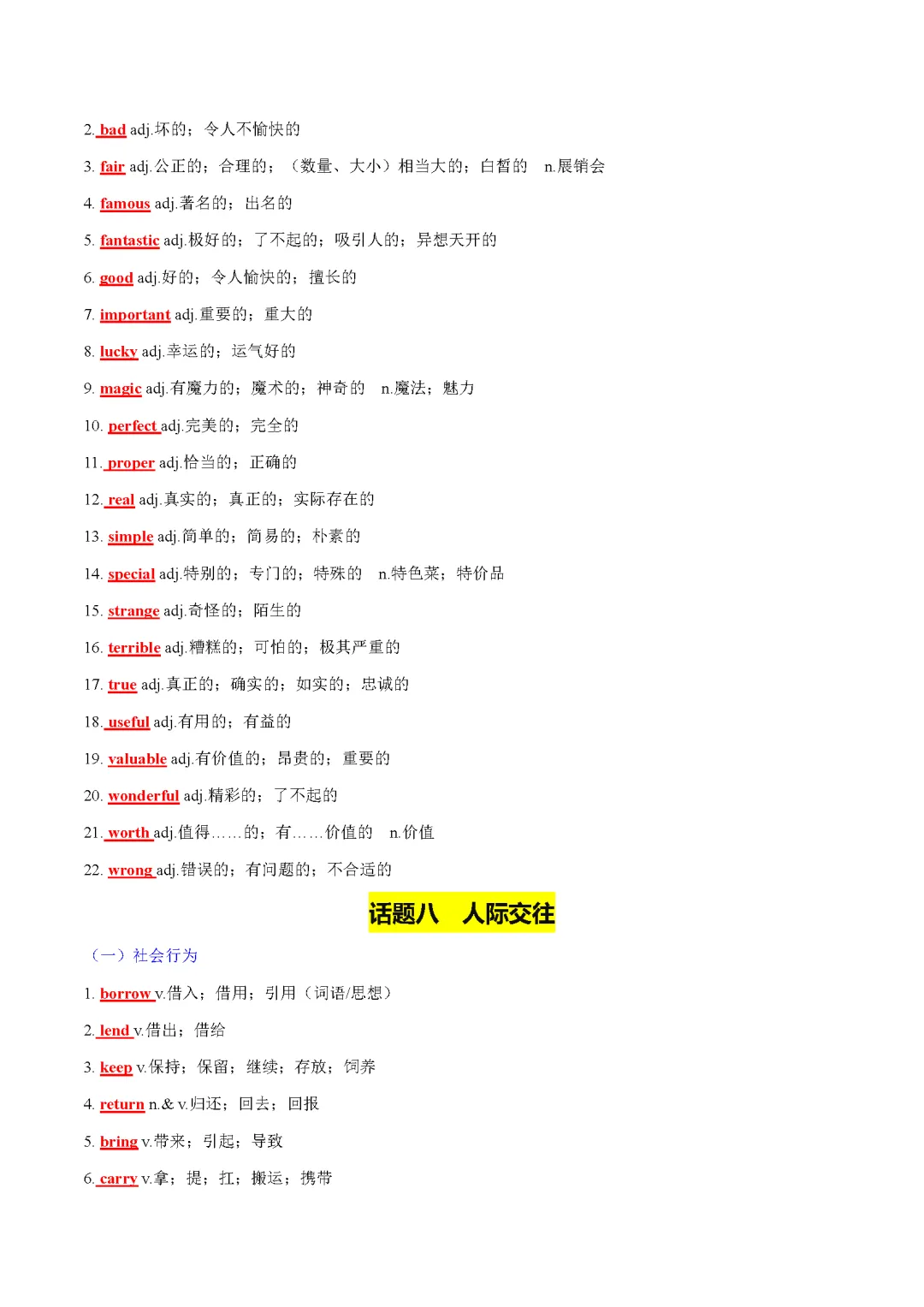 2. bad adj.坏的；令人不愉快的

3. fair adj.公正的；合理的；（数量、大小）相当大的；白皙的 n.展销会

4. famous adj.著名的；出名的

5. fantastic adj.极好的；了不起的；吸引人的；异想天开的

6. good adj.好的；令人愉快的；擅长的

7. important adj.重要的；重大的

8. lucky adj.幸运的；运气好的

9. magic adj.有魔力的；魔术的；神奇的 n.魔法；魅力

10. perfect adj.完美的；完全的

11. proper adj.恰当的；正确的

12. real adj.真实的；真正的；实际存在的

13. simple adj.简单的；简易的；朴素的

14. special adj.特别的；专门的；特殊的 n.特色菜；特价品

15. strange adj.奇怪的；陌生的

16. terrible adj.糟糕的；可怕的；极其严重的

17. true adj.真正的；确实的；如实的；忠诚的

18. useful adj.有用的；有益的

19. valuable adj.有价值的；昂贵的；重要的

20. wonderful adj.精彩的；了不起的

21. worth adj.值得……的；有……价值的 n.价值

22. wrong adj.错误的；有问题的；不合适的

话题八 人际交往

（一）社会行为

1. borrow v.借入；借用；引用（词语/思想）

2. lend v.借出；借给

3. keep v.保持；保留；继续；存放；饲养

4. return n.& v.归还；回去；回报

5. bring v.带来；引起；导致

6. carry v.拿；提；扛；搬运；携带